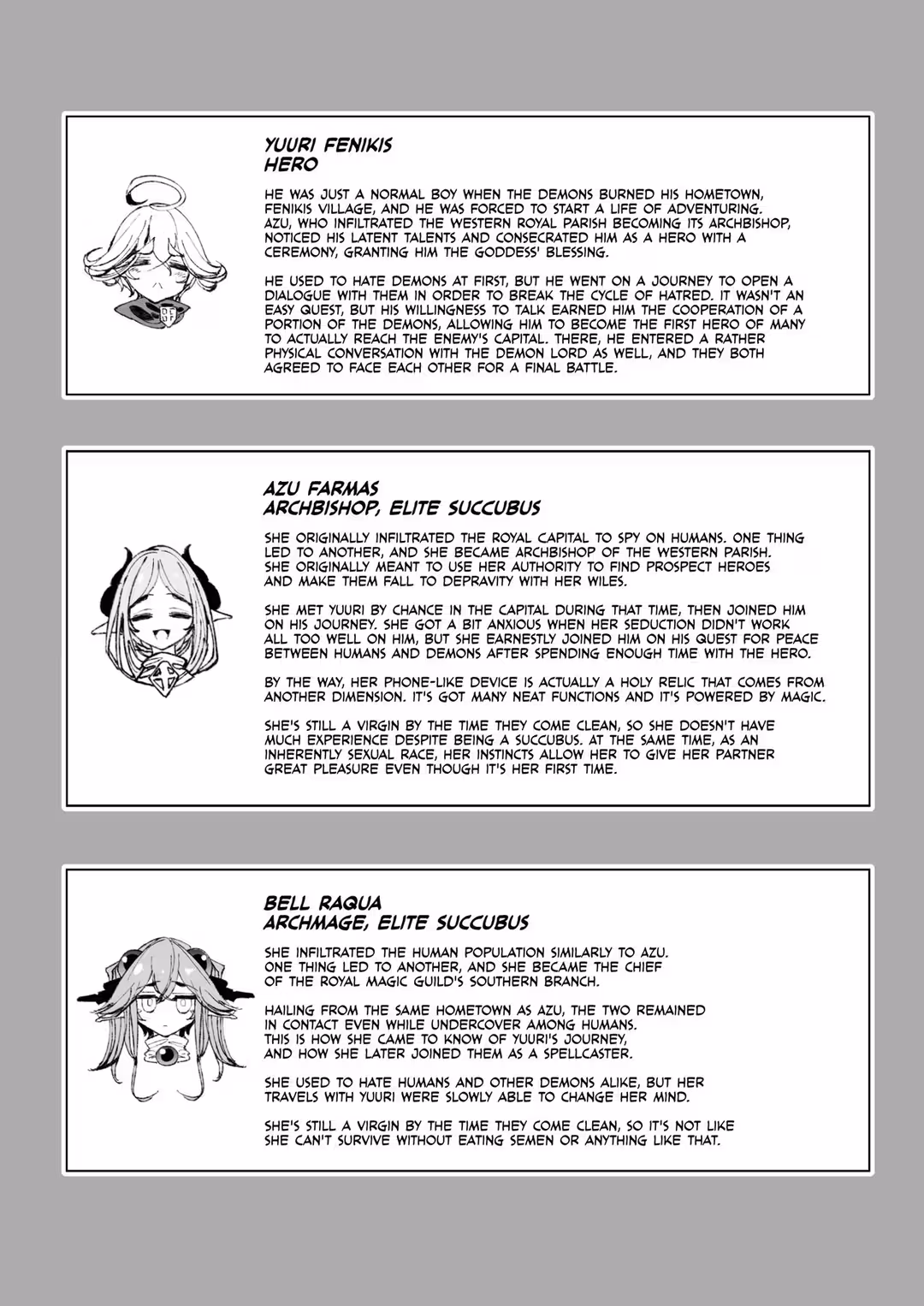 YUURI FENIKIS
HERO

HE WAS JUST A NORMAL BOY WHEN THE DEMONS BURNED HIS HOMETOWN, FENIKIS VILLAGE, AND HE WAS FORCED TO START A LIFE OF ADVENTURING. AZU, WHO INFILTRATED THE WESTERN ROYAL PARISH BECOMING ITS ARCHBISHOP, NOTICED HIS LATENT TALENTS AND CONSECRATED HIM AS A HERO WITH A CEREMONY, GRANTING HIM THE GODDESS' BLESSING.

HE USED TO HATE DEMONS AT FIRST, BUT HE WENT ON A JOURNEY TO OPEN A DIALOGUE WITH THEM IN ORDER TO BREAK THE CYCLE OF HATRED. IT WASN'T AN EASY QUEST, BUT HIS WILLINGNESS TO TALK EARNED HIM THE COOPERATION OF A PORTION OF THE DEMONS, ALLOWING HIM TO BECOME THE FIRST HERO OF MANY TO ACTUALLY REACH THE ENEMY'S CAPITAL. THERE, HE ENTERED A RATHER PHYSICAL CONVERSATION WITH THE DEMON LORD AS WELL, AND THEY BOTH AGREED TO FACE EACH OTHER FOR A FINAL BATTLE.

AZU FARMAS
ARCHBISHOP, ELITE SUCCUBUS

SHE ORIGINALLY INFILTRATED THE ROYAL CAPITAL TO SPY ON HUMANS. ONE THING LED TO ANOTHER, AND SHE BECAME ARCHBISHOP OF THE WESTERN PARISH. SHE ORIGINALLY MEANT TO USE HER AUTHORITY TO FIND PROSPECT HEROES AND MAKE THEM FALL TO DEPRAVITY WITH HER WILES.

SHE MET YUURI BY CHANCE IN THE CAPITAL DURING THAT TIME, THEN JOINED HIM ON HIS JOURNEY. SHE GOT A BIT ANXIOUS WHEN HER SEDUCTION DIDN'T WORK ALL TOO WELL ON HIM, BUT SHE EARNESTLY JOINED HIM ON HIS QUEST FOR PEACE BETWEEN HUMANS AND DEMONS AFTER SPENDING ENOUGH TIME WITH THE HERO.

BY THE WAY, HER PHONE-LIKE DEVICE IS ACTUALLY A HOLY RELIC THAT COMES FROM ANOTHER DIMENSION. IT'S GOT MANY NEAT FUNCTIONS AND IT'S POWERED BY MAGIC.

SHE'S STILL A VIRGIN BY THE TIME THEY COME CLEAN, SO SHE DOESN'T HAVE MUCH EXPERIENCE DESPITE BEING A SUCCUBUS. AT THE SAME TIME, AS AN INHERENTLY SEXUAL RACE, HER INSTINCTS ALLOW HER TO GIVE HER PARTNER GREAT PLEASURE EVEN THOUGH IT'S HER FIRST TIME.

BELL RAQUA
ARCHMAGE, ELITE SUCCUBUS

SHE INFILTRATED THE HUMAN POPULATION SIMILARLY TO AZU. ONE THING LED TO ANOTHER, AND SHE BECAME THE CHIEF OF THE ROYAL MAGIC GUILD'S SOUTHERN BRANCH.

HAILING FROM THE SAME HOMETOWN AS AZU, THE TWO REMAINED IN CONTACT EVEN WHILE UNDERCOVER AMONG HUMANS. THIS IS HOW SHE CAME TO KNOW OF YUURI'S JOURNEY, AND HOW SHE LATER JOINED THEM AS A SPELLCASTER.

SHE USED TO HATE HUMANS AND OTHER DEMONS ALIKE, BUT HER TRAVELS WITH YUURI WERE SLOWLY ABLE TO CHANGE HER MIND.

SHE'S STILL A VIRGIN BY THE TIME THEY COME CLEAN, SO IT'S NOT LIKE SHE CAN'T SURVIVE WITHOUT EATING SEMEN OR ANYTHING LIKE THAT.